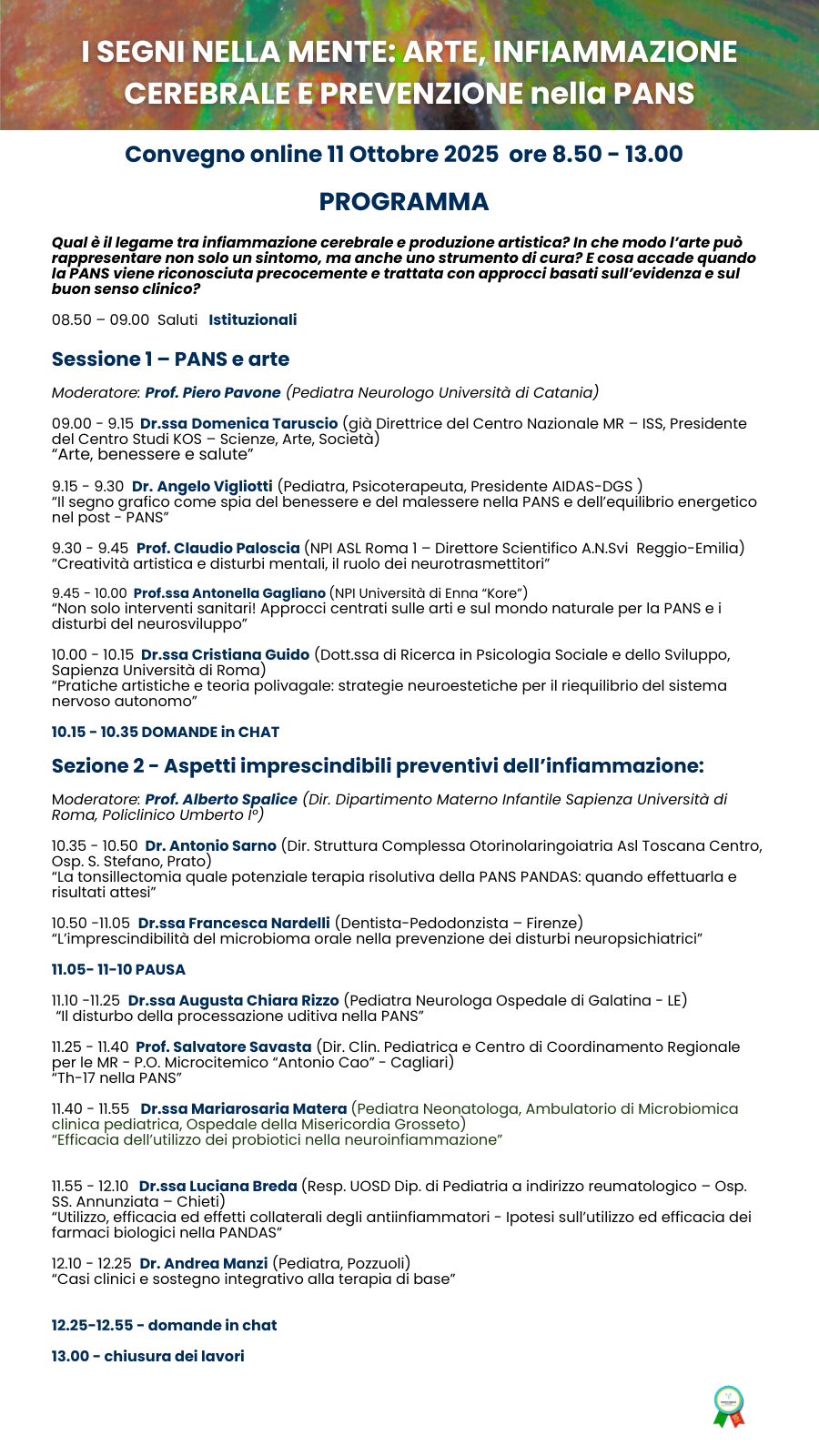 I SEGNI NELLA MENTE: ARTE, INFIAMMAZIONE CEREBRALE E PREVENZIONE nella PANS

Convegno online 11 Ottobre 2025 ore 8.50 - 13.00

PROGRAMMA

Qual è il legame tra infiammazione cerebrale e produzione artistica? In che modo l'arte può rappresentare non solo un sintomo, ma anche uno strumento di cura? E cosa accade quando la PANS viene riconosciuta precocemente e trattata con approcci basati sull'evidenza e sul buon senso clinico?

08.50 – 09.00 Saluti Istituzionali

Sessione 1 – PANS e arte

Moderatore: Prof. Piero Pavone (Pediatra Neurologo Università di Catania)

09.00 - 9.15 Dr.ssa Domenica Taruscio (già Direttrice del Centro Nazionale MR – ISS, Presidente del Centro Studi KOS – Scienze, Arte, Società)
"Arte, benessere e salute"

9.15 - 9.30 Dr. Angelo Vigliotti (Pediatra, Psicoterapeuta, Presidente AIDAS-DGS )
"Il segno grafico come spia del benessere e del malessere nella PANS e dell'equilibrio energetico nel post - PANS"

9.30 - 9.45 Prof. Claudio Paloscia (NPI ASL Roma 1 – Direttore Scientifico A.N.Svi Reggio-Emilia)
"Creatività artistica e disturbi mentali, il ruolo dei neurotrasmettitori"

9.45 - 10.00 Prof.ssa Antonella Gagliano (NPI Università di Enna "Kore")
"Non solo interventi sanitari! Approcci centrati sulle arti e sul mondo naturale per la PANS e i disturbi del neurosviluppo"

10.00 - 10.15 Dr.ssa Cristiana Guido (Dott.ssa di Ricerca in Psicologia Sociale e dello Sviluppo, Sapienza Università di Roma)
"Pratiche artistiche e teoria polivagale: strategie neuroestetiche per il riequilibrio del sistema nervoso autonomo"

10.15 - 10.35 DOMANDE in CHAT

Sezione 2 - Aspetti imprescindibili preventivi dell'infiammazione:

Moderatore: Prof. Alberto Spalice (Dir. Dipartimento Materno Infantile Sapienza Università di Roma, Policlinico Umberto I°)

10.35 - 10.50 Dr. Antonio Sarno (Dir. Struttura Complessa Otorinolaringoiatria Asl Toscana Centro, Osp. S. Stefano, Prato)
"La tonsillectomia quale potenziale terapia risolutiva della PANS PANDAS: quando effettuarla e risultati attesi"

10.50 -11.05 Dr.ssa Francesca Nardelli (Dentista-Pedodonzista – Firenze)
"L'imprescindibilità del microbioma orale nella prevenzione dei disturbi neuropsichiatrici"

11.05- 11-10 PAUSA

11.10 -11.25 Dr.ssa Augusta Chiara Rizzo (Pediatra Neurologa Ospedale di Galatina - LE)
"Il disturbo della processazione uditiva nella PANS"

11.25 - 11.40 Prof. Salvatore Savasta (Dir. Clin. Pediatrica e Centro di Coordinamento Regionale per le MR - P.O. Microcitemico "Antonio Cao" - Cagliari)
"Th-17 nella PANS"

11.40 - 11.55 Dr.ssa Mariarosaria Matera (Pediatra Neonatologa, Ambulatorio di Microbiomica clinica pediatrica, Ospedale della Misericordia Grosseto)
"Efficacia dell'utilizzo dei probiotici nella neuroinfiammazione"

11.55 - 12.10 Dr.ssa Luciana Breda (Resp. UOSD Dip. di Pediatria a indirizzo reumatologico – Osp. SS. Annunziata – Chieti)
"Utilizzo, efficacia ed effetti collaterali degli antiinfiammatori - Ipotesi sull'utilizzo ed efficacia dei farmaci biologici nella PANDAS"

12.10 - 12.25 Dr. Andrea Manzi (Pediatra, Pozzuoli)
"Casi clinici e sostegno integrativo alla terapia di base"

12.25-12.55 - domande in chat

13.00 - chiusura dei lavori